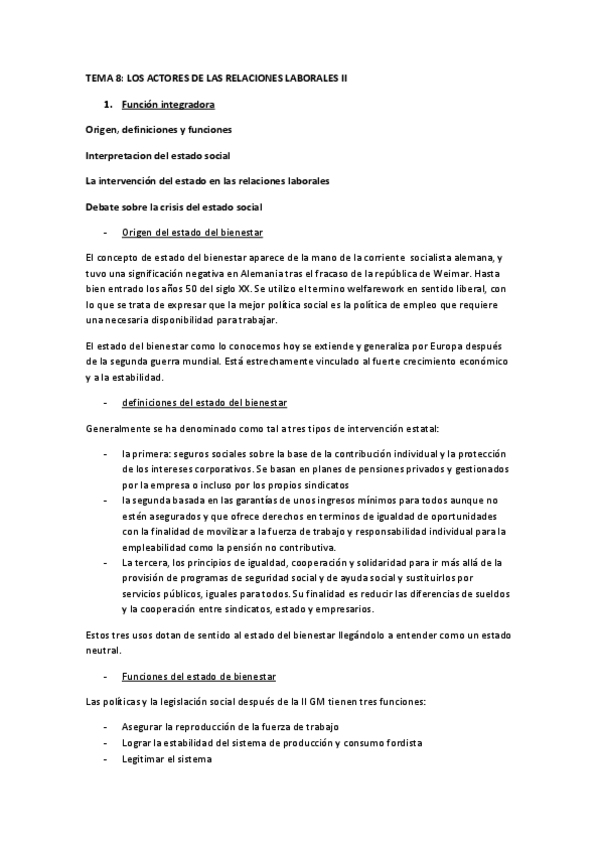 TEMA 8: LOS ACTORES DE LAS RELACIONES LABORALES II

1. Función integradora

Origen, definiciones y funciones

Interpretacion del estado social

La intervención del estado en las relaciones laborales

Debate sobre la crisis del estado social

- Origen del estado del bienestar

El concepto de estado del bienestar aparece de la mano de la corriente socialista alemana, y tuvo una significación negativa en Alemania tras el fracaso de la república de Weimar. Hasta bien entrado los años 50 del siglo XX. Se utilizo el termino welfarework en sentido liberal, con lo que se trata de expresar que la mejor política social es la política de empleo que requiere una necesaria disponibilidad para trabajar.

El estado del bienestar como lo conocemos hoy se extiende y generaliza por Europa después de la segunda guerra mundial. Está estrechamente vinculado al fuerte crecimiento económico y a la estabilidad.

- definiciones del estado del bienestar

Generalmente se ha denominado como tal a tres tipos de intervención estatal:

- la primera: seguros sociales sobre la base de la contribución individual y la protección de los intereses corporativos. Se basan en planes de pensiones privados y gestionados por la empresa o incluso por los propios sindicatos
- la segunda basada en las garantías de unos ingresos mínimos para todos aunque no estén asegurados y que ofrece derechos en terminos de igualdad de oportunidades con la finalidad de movilizar a la fuerza de trabajo y responsabilidad individual para la empleabilidad como la pensión no contributiva.
- La tercera, los principios de igualdad, cooperación y solidaridad para ir más allá de la provisión de programas de seguridad social y de ayuda social y sustituirlos por servicios públicos, iguales para todos. Su finalidad es reducir las diferencias de sueldos y la cooperación entre sindicatos, estado y empresarios.

Estos tres usos dotan de sentido al estado del bienestar llegándolo a entender como un estado neutral.

- Funciones del estado de bienestar

Las políticas y la legislación social después de la II GM tienen tres funciones:

- Asegurar la reproducción de la fuerza de trabajo
- Lograr la estabilidad del sistema de producción y consumo fordista
- Legitimar el sistema